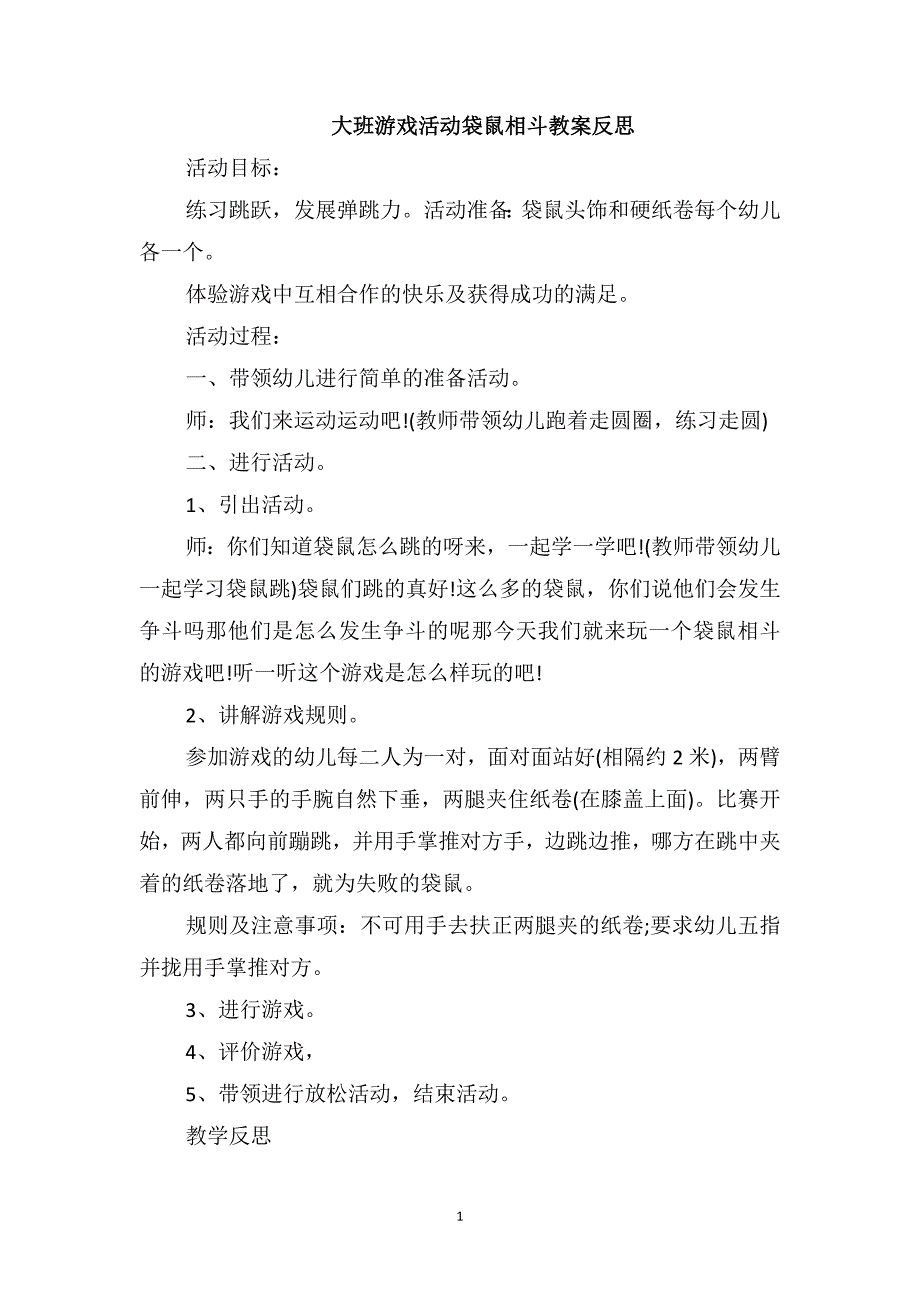 大班游戏活动袋鼠相斗教案反思

活动目标：

练习跳跃，发展弹跳力。活动准备:袋鼠头饰和硬纸卷每个幼儿各一个。

体验游戏中互相合作的快乐及获得成功的满足。

活动过程：

一、带领幼儿进行简单的准备活动。

师：我们来运动运动吧!(教师带领幼儿跑着走圆圈，练习走圆)

二、进行活动。

1、引出活动。

师：你们知道袋鼠怎么跳的呀来，一起学一学吧!(教师带领幼儿一起学习袋鼠跳)袋鼠们跳的真好!这么多的袋鼠，你们说他们会发生争斗吗那他们是怎么发生争斗的呢那今天我们就来玩一个袋鼠相斗的游戏吧!听一听这个游戏是怎么样玩的吧!

2、讲解游戏规则。

参加游戏的幼儿每二人为一对，面对面站好(相隔约 2 米)，两臂前伸，两只手的手腕自然下垂，两腿夹住纸卷(在膝盖上面)。比赛开始，两人都向前蹦跳，并用手掌推对方手，边跳边推，哪方在跳中夹着的纸卷落地了，就为失败的袋鼠。

规则及注意事项：不可用手去扶正两腿夹的纸卷;要求幼儿五指并拢用手掌推对方。

3、进行游戏。

4、评价游戏，

5、带领进行放松活动，结束活动。

教学反思

1